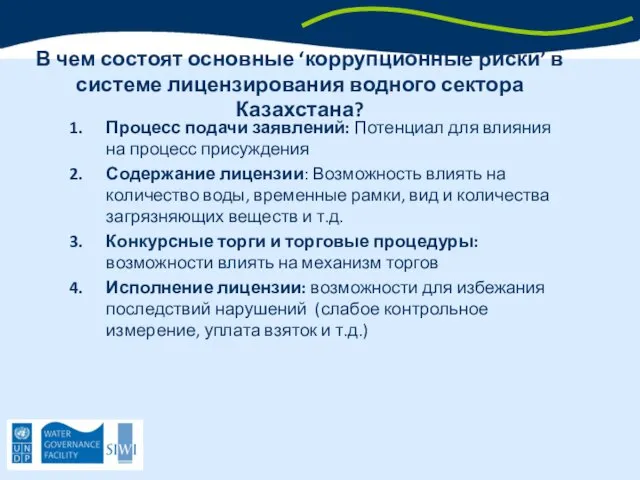 В чем состоят основные ‘коррупционные риски’ в системе лицензирования водного сектора Казахстана?

1. Процесс подачи заявлений: Потенциал для влияния на процесс присуждения
2. Содержание лицензии: Возможность влиять на количество воды, временные рамки, вид и количества загрязняющих веществ и т.д.
3. Конкурсные торги и торговые процедуры: возможности влиять на механизм торгов
4. Исполнение лицензии: возможности для избежания последствий нарушений (слабое контрольное измерение, уплата взяток и т.д.)

U N D P

WATER GOVERNANCE FACILITY

SIWI